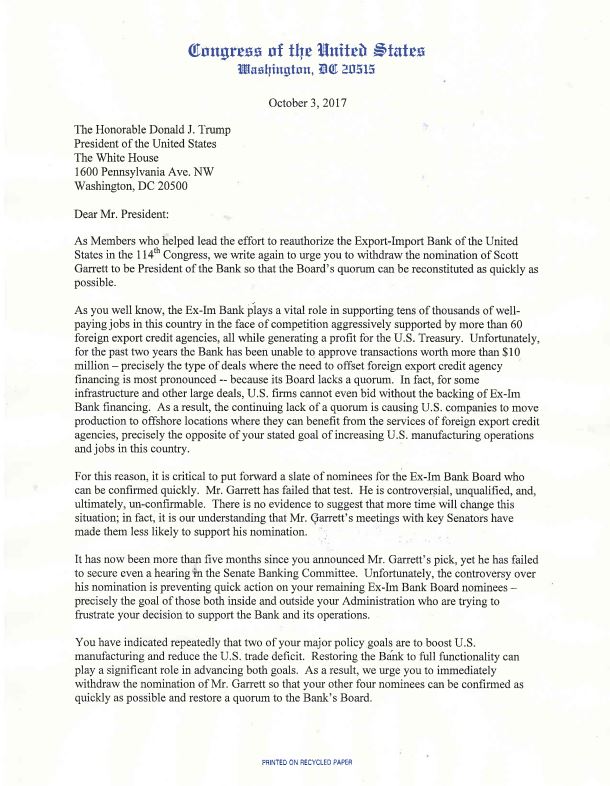 Congress of the United States
Washington, DC 20515

October 3, 2017

The Honorable Donald J. Trump
President of the United States
The White House
1600 Pennsylvania Ave. NW
Washington, DC 20500

Dear Mr. President:

As Members who helped lead the effort to reauthorize the Export-Import Bank of the United States in the 114$^{th}$ Congress, we write again to urge you to withdraw the nomination of Scott Garrett to be President of the Bank so that the Board's quorum can be reconstituted as quickly as possible.

As you well know, the Ex-Im Bank plays a vital role in supporting tens of thousands of well-paying jobs in this country in the face of competition aggressively supported by more than 60 foreign export credit agencies, all while generating a profit for the U.S. Treasury. Unfortunately, for the past two years the Bank has been unable to approve transactions worth more than $10 million – precisely the type of deals where the need to offset foreign export credit agency financing is most pronounced -- because its Board lacks a quorum. In fact, for some infrastructure and other large deals, U.S. firms cannot even bid without the backing of Ex-Im Bank financing. As a result, the continuing lack of a quorum is causing U.S. companies to move production to offshore locations where they can benefit from the services of foreign export credit agencies, precisely the opposite of your stated goal of increasing U.S. manufacturing operations and jobs in this country.

For this reason, it is critical to put forward a slate of nominees for the Ex-Im Bank Board who can be confirmed quickly. Mr. Garrett has failed that test. He is controversial, unqualified, and, ultimately, un-confirmable. There is no evidence to suggest that more time will change this situation; in fact, it is our understanding that Mr. Garrett's meetings with key Senators have made them less likely to support his nomination.

It has now been more than five months since you announced Mr. Garrett's pick, yet he has failed to secure even a hearing in the Senate Banking Committee. Unfortunately, the controversy over his nomination is preventing quick action on your remaining Ex-Im Bank Board nominees – precisely the goal of those both inside and outside your Administration who are trying to frustrate your decision to support the Bank and its operations.

You have indicated repeatedly that two of your major policy goals are to boost U.S. manufacturing and reduce the U.S. trade deficit. Restoring the Bank to full functionality can play a significant role in advancing both goals. As a result, we urge you to immediately withdraw the nomination of Mr. Garrett so that your other four nominees can be confirmed as quickly as possible and restore a quorum to the Bank's Board.

PRINTED ON RECYCLED PAPER